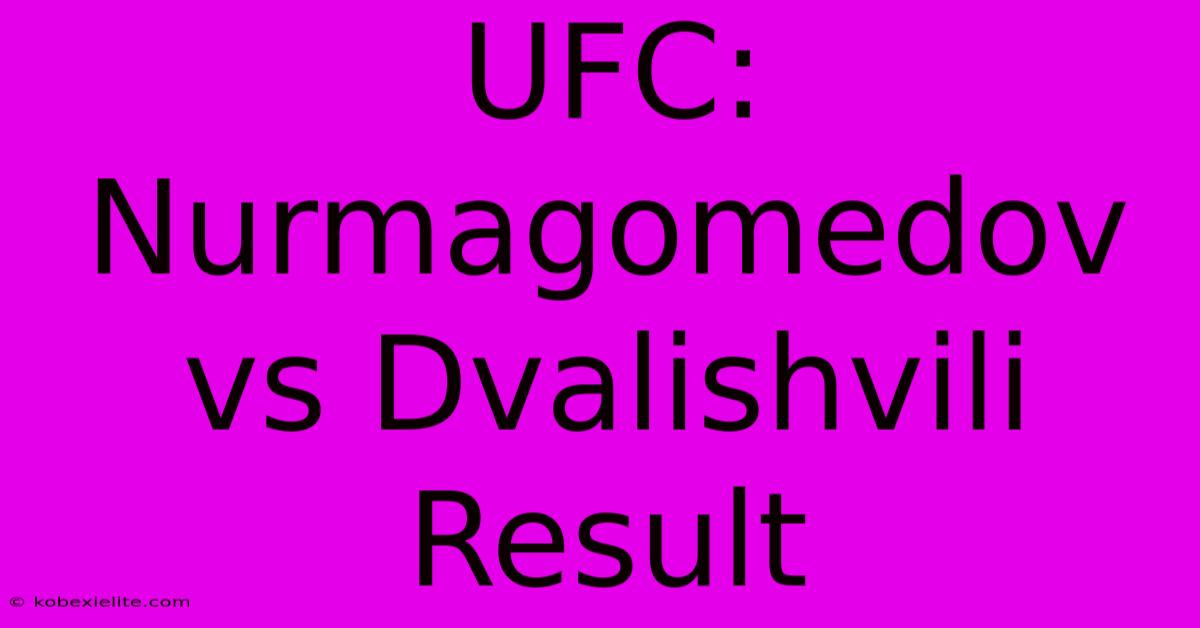 UFC: Nurmagomedov vs Dvalishvili Result

© kobexielite.com